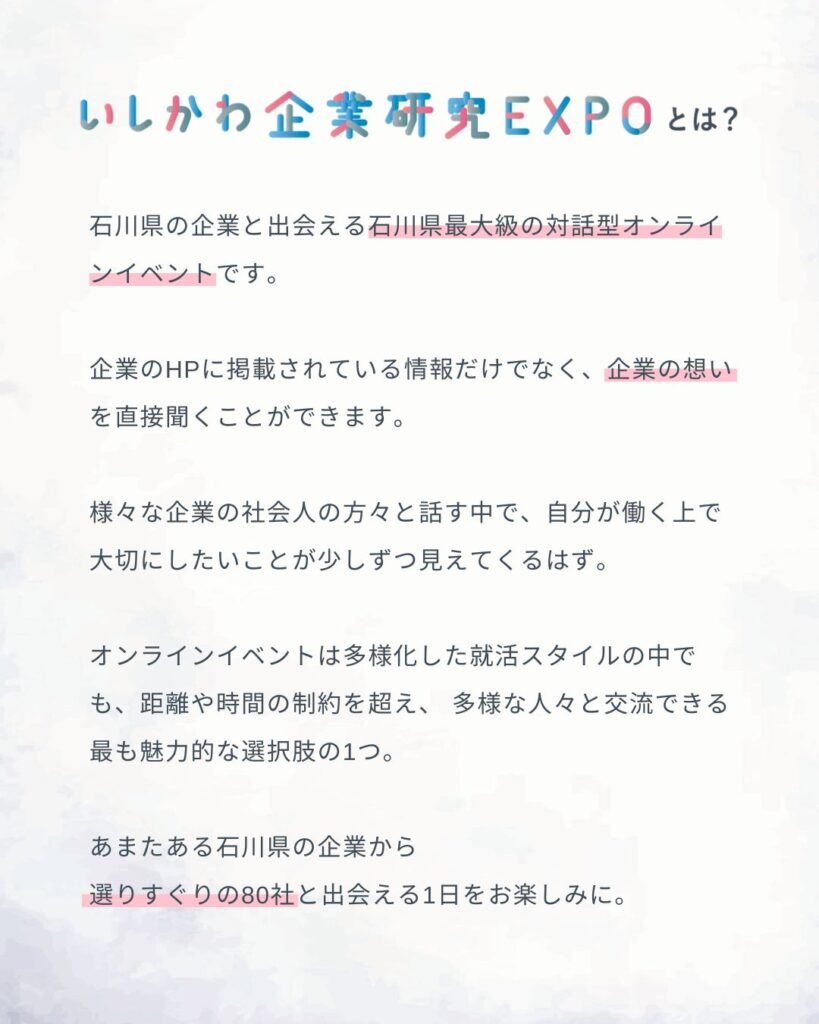 いしかわ企業研究EXPOとは?

石川県の企業と出会える石川県最大級の対話型オンラインイベントです。

企業のHPに掲載されている情報だけでなく、企業の想いを直接聞くことができます。

様々な企業の社会人の方々と話す中で、自分が働く上で大切にしたいことが少しずつ見えてくるはず。

オンラインイベントは多様化した就活スタイルの中でも、距離や時間の制約を超え、 多様な人々と交流できる最も魅力的な選択肢の1つ。

あまたある石川県の企業から
選りすぐりの80社と出会える1日をお楽しみに。